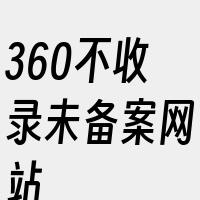 360不收录未备案网站